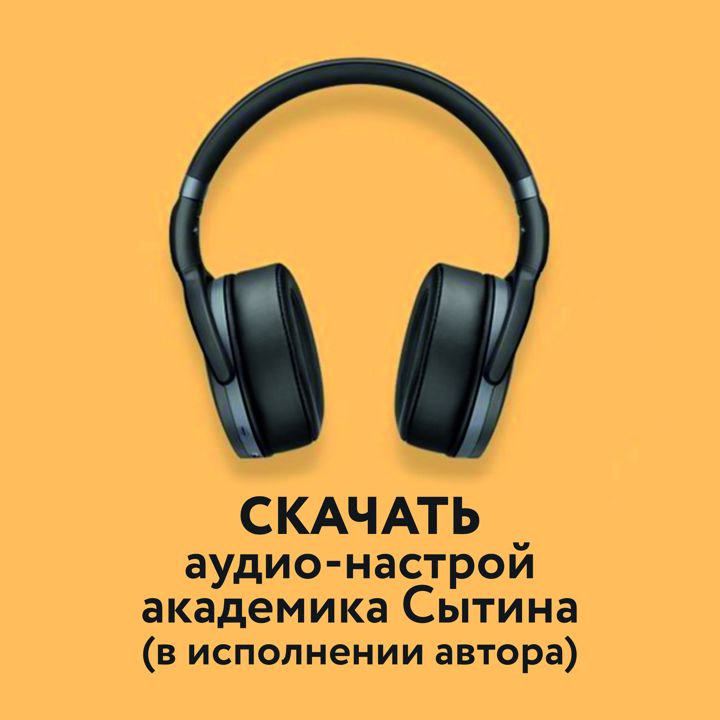 СКАЧАТЬ
аудио-настрой
академика Сытина
(в исполнении автора)